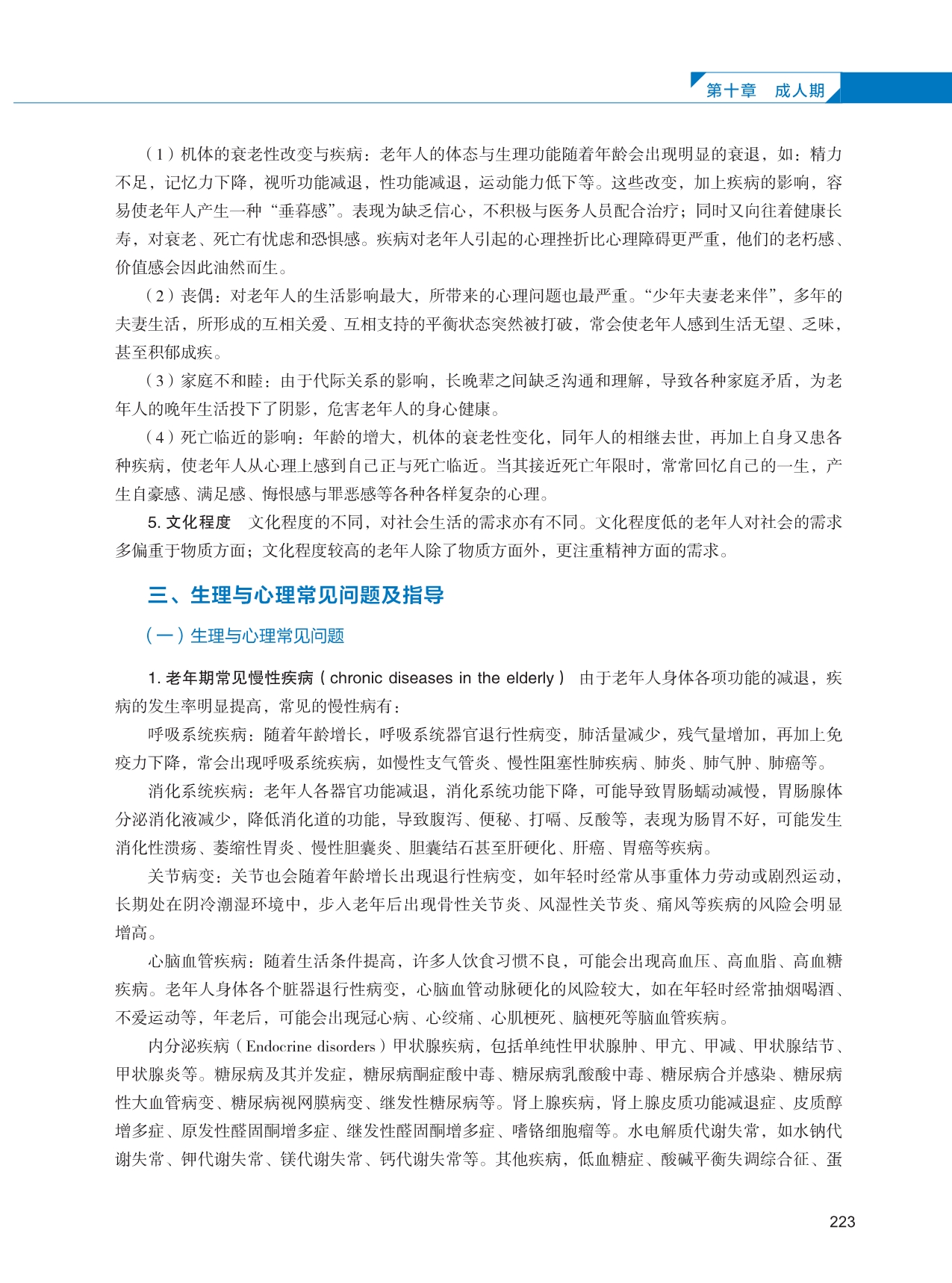 第十章　成人期

（1）机体的衰老性改变与疾病：老年人的体态与生理功能随着年龄会出现明显的衰退，如：精力不足，记忆力下降，视听功能减退，性功能减退，运动能力低下等。这些改变，加上疾病的影响，容易使老年人产生一种“垂暮感”。表现为缺乏信心，不积极与医务人员配合治疗；同时又向往着健康长寿，对衰老、死亡有忧虑和恐惧感。疾病对老年人引起的心理挫折比心理障碍更严重，他们的老朽感、价值感会因此油然而生。

（2）丧偶：对老年人的生活影响最大，所带来的心理问题也最严重。“少年夫妻老来伴”，多年的夫妻生活，所形成的互相关爱、互相支持的平衡状态突然被打破，常会使老年人感到生活无望、乏味，甚至积郁成疾。

（3）家庭不和睦：由于代际关系的影响，长晚辈之间缺乏沟通和理解，导致各种家庭矛盾，为老年人的晚年生活投下了阴影，危害老年人的身心健康。

（4）死亡临近的影响：年龄的增大，机体的衰老性变化，同年人的相继去世，再加上自身又患各种疾病，使老年人从心理上感到自己正与死亡临近。当其接近死亡年限时，常常回忆自己的一生，产生自豪感、满足感、悔恨感与罪恶感等各种各样复杂的心理。

5. 文化程度　文化程度的不同，对社会生活的需求亦有不同。文化程度低的老年人对社会的需求多偏重于物质方面；文化程度较高的老年人除了物质方面外，更注重精神方面的需求。

三、生理与心理常见问题及指导

（一）生理与心理常见问题

1. 老年期常见慢性疾病（chronic diseases in the elderly）　由于老年人身体各项功能的减退，疾病的发生率明显提高，常见的慢性病有：

呼吸系统疾病：随着年龄增长，呼吸系统器官退行性病变，肺活量减少，残气量增加，再加上免疫力下降，常会出现呼吸系统疾病，如慢性支气管炎、慢性阻塞性肺疾病、肺炎、肺气肿、肺癌等。

消化系统疾病：老年人各器官功能减退，消化系统功能下降，可能导致胃肠蠕动减慢，胃肠腺体分泌消化液减少，降低消化道的功能，导致腹泻、便秘、打嗝、反酸等，表现为肠胃不好，可能发生消化性溃疡、萎缩性胃炎、慢性胆囊炎、胆囊结石甚至肝硬化、肝癌、胃癌等疾病。

关节病变：关节也会随着年龄增长出现退行性病变，如年轻时经常从事重体力劳动或剧烈运动，长期处在阴冷潮湿环境中，步入老年后出现骨性关节炎、风湿性关节炎、痛风等疾病的风险会明显增高。

心脑血管疾病：随着生活条件提高，许多人饮食习惯不良，可能会出现高血压、高血脂、高血糖疾病。老年人身体各个脏器退行性病变，心脑血管动脉硬化的风险较大，如在年轻时经常抽烟喝酒、不爱运动等，年老后，可能会出现冠心病、心绞痛、心肌梗死、脑梗死等脑血管疾病。

内分泌疾病（Endocrine disorders）甲状腺疾病，包括单纯性甲状腺肿、甲亢、甲减、甲状腺结节、甲状腺炎等。糖尿病及其并发症，糖尿病酮症酸中毒、糖尿病乳酸酸中毒、糖尿病合并感染、糖尿病性大血管病变、糖尿病视网膜病变、继发性糖尿病等。肾上腺疾病，肾上腺皮质功能减退症、皮质醇增多症、原发性醛固酮增多症、继发性醛固酮增多症、嗜铬细胞瘤等。水电解质代谢失常，如水钠代谢失常、钾代谢失常、镁代谢失常、钙代谢失常等。其他疾病，低血糖症、酸碱平衡失调综合征、蛋

223